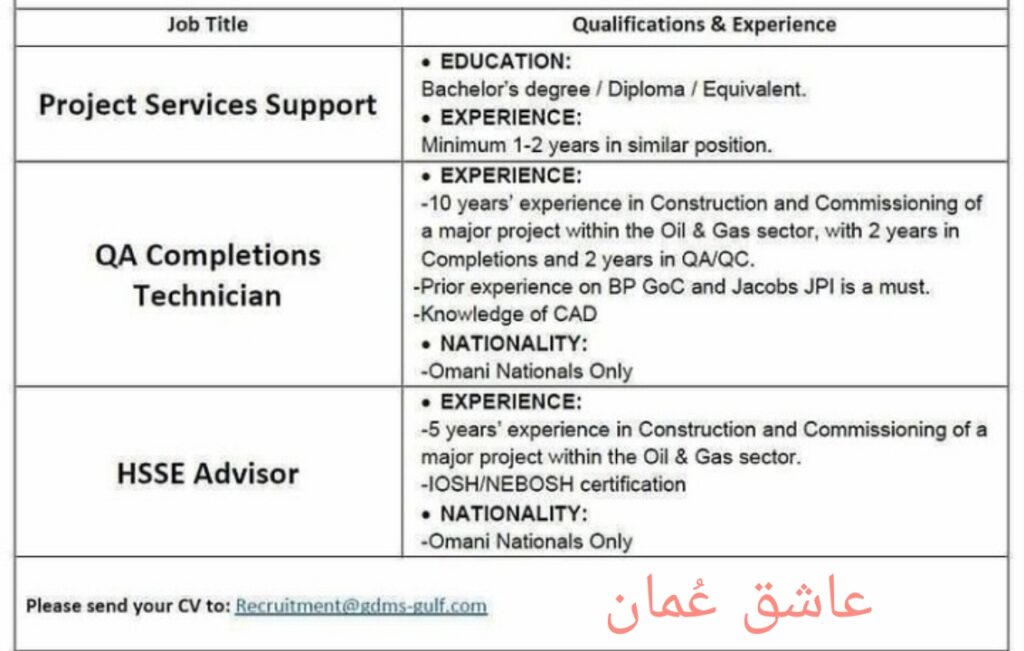 | Job Title | Qualifications & Experience |
|---|---|
| Project Services Support | • EDUCATION: Bachelor's degree / Diploma / Equivalent. • EXPERIENCE: Minimum 1-2 years in similar position. |
| QA Completions Technician | • EXPERIENCE: -10 years' experience in Construction and Commissioning of a major project within the Oil & Gas sector, with 2 years in Completions and 2 years in QA/QC. -Prior experience on BP GoC and Jacobs JPI is a must. -Knowledge of CAD • NATIONALITY: -Omani Nationals Only |
| HSSE Advisor | • EXPERIENCE: -5 years' experience in Construction and Commissioning of a major project within the Oil & Gas sector. -IOSH/NEBOSH certification • NATIONALITY: -Omani Nationals Only |

Please send your CV to: Recruitment@gdms-gulf.com

عاشق عُمان